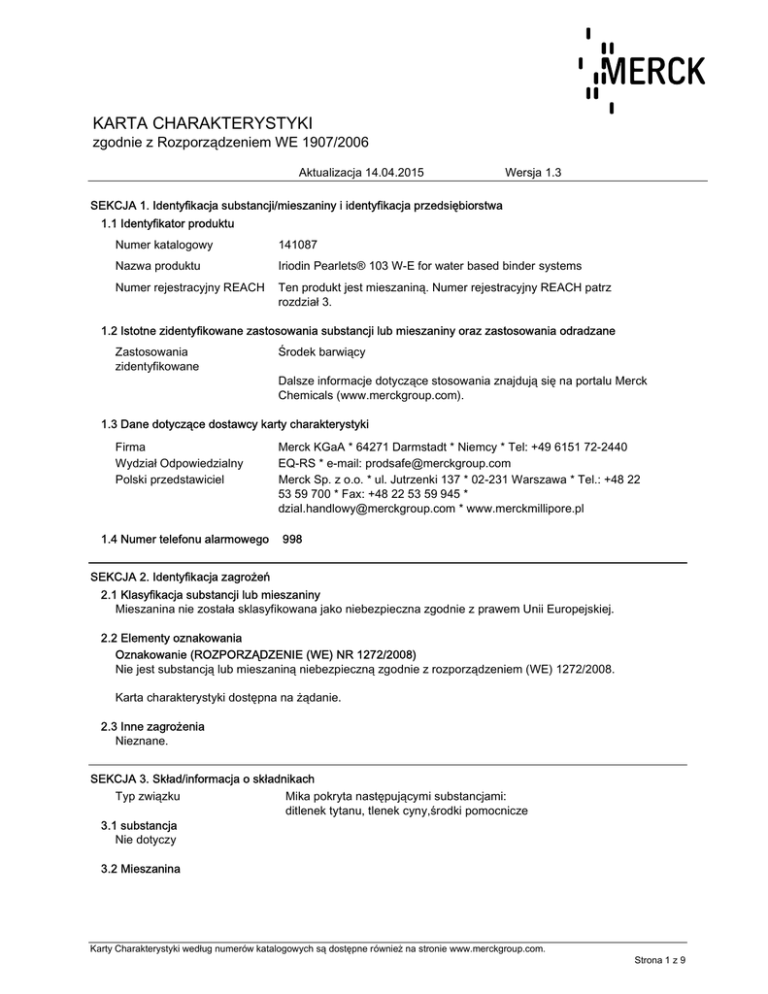 MERCK

KARTA CHARAKTERYSTYKI
zgodnie z Rozporządzeniem WE 1907/2006

Aktualizacja 14.04.2015 Wersja 1.3

SEKCJA 1. Identyfikacja substancji/mieszaniny i identyfikacja przedsiębiorstwa
1.1 Identyfikator produktu

Numer katalogowy 141087
Nazwa produktu Iriodin Pearlets® 103 W-E for water based binder systems
Numer rejestracyjny REACH Ten produkt jest mieszaniną. Numer rejestracyjny REACH patrz rozdział 3.

1.2 Istotne zidentyfikowane zastosowania substancji lub mieszaniny oraz zastosowania odradzane

Zastosowania zidentyfikowane Środek barwiący

Dalsze informacje dotyczące stosowania znajdują się na portalu Merck Chemicals (www.merckgroup.com).

1.3 Dane dotyczące dostawcy karty charakterystyki

Firma Merck KGaA * 64271 Darmstadt * Niemcy * Tel: +49 6151 72-2440
Wydział Odpowiedzialny EQ-RS * e-mail: prodsafe@merckgroup.com
Polski przedstawiciel Merck Sp. z o.o. * ul. Jutrzenki 137 * 02-231 Warszawa * Tel.: +48 22 53 59 700 * Fax: +48 22 53 59 945 * dzial.handlowy@merckgroup.com * www.merckmillipore.pl

1.4 Numer telefonu alarmowego 998

SEKCJA 2. Identyfikacja zagrożeń
2.1 Klasyfikacja substancji lub mieszaniny
Mieszanina nie została sklasyfikowana jako niebezpieczna zgodnie z prawem Unii Europejskiej.

2.2 Elementy oznakowania
Oznakowanie (ROZPORZĄDZENIE (WE) NR 1272/2008)
Nie jest substancją lub mieszaniną niebezpieczną zgodnie z rozporządzeniem (WE) 1272/2008.

Karta charakterystyki dostępna na żądanie.

2.3 Inne zagrożenia
Nieznane.

SEKCJA 3. Skład/informacja o składnikach
Typ związku Mika pokryta następującymi substancjami: ditlenek tytanu, tlenek cyny,środki pomocnicze

3.1 substancja
Nie dotyczy

3.2 Mieszanina

Karty Charakterystyki według numerów katalogowych są dostępne również na stronie www.merckgroup.com.

Strona 1 z 9